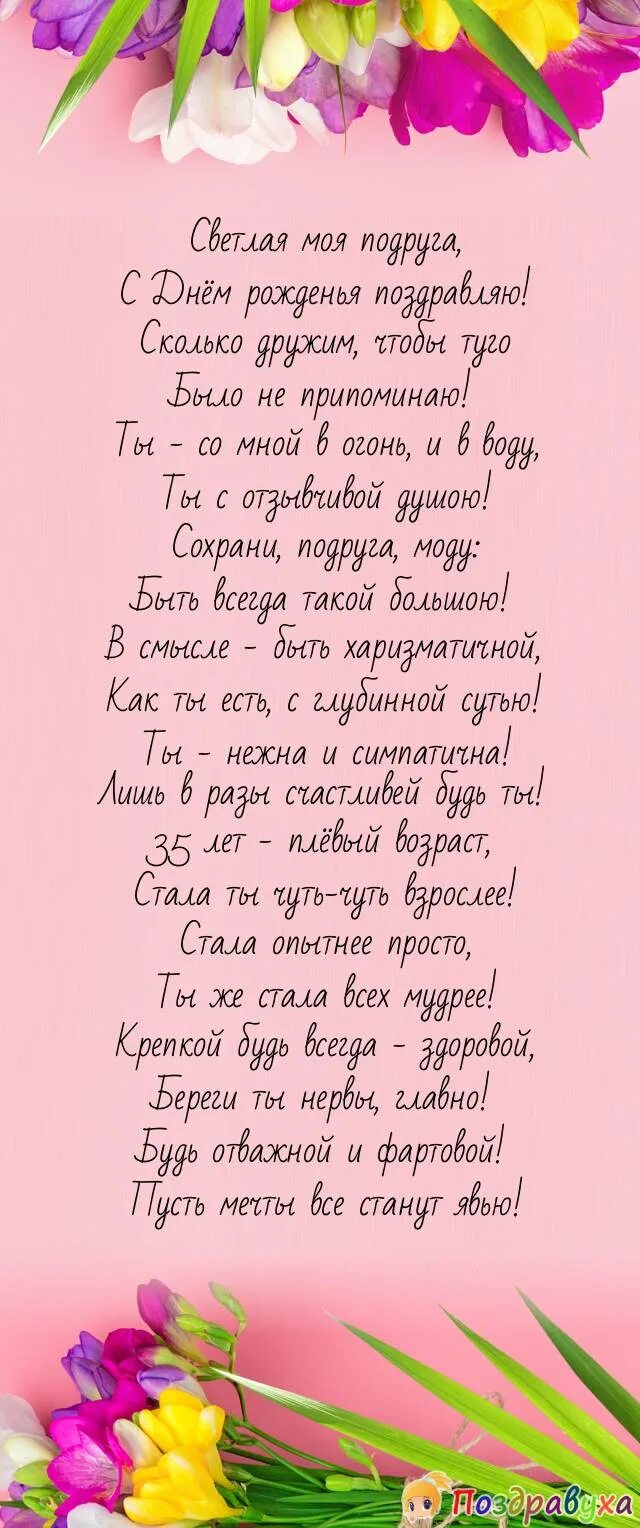 Светлая моя подруга,
С Днём рожденья поздравляю!
Сколько дружим, чтобы туго
Было не припоминаю!
Ты - со мной в огонь, и в воду,
Ты с отзывчивой душою!
Сохрани, подруга, моду:
Быть всегда такой большою!
В смысле - быть харизматичной,
Как ты есть, с глубинной сутью!
Ты - нежна и симпатична!
Лишь в разы счастливей будь ты!
35 лет - плёвый возраст,
Стала ты чуть-чуть взрослее!
Стала опытнее просто,
Ты же стала всех мудрее!
Крепкой будь всегда - здоровой,
Береги ты нервы, главно!
Будь отважной и фартовой!
Пусть мечты все станут явью!

Поздравуха